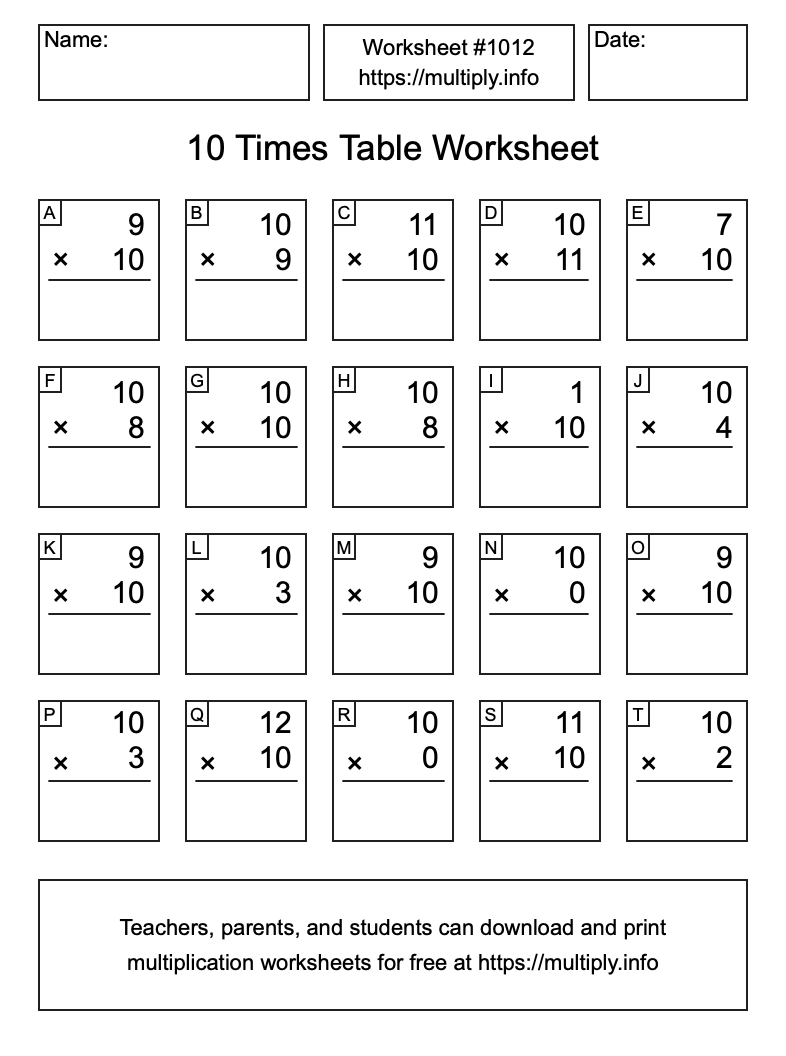 Name:

Worksheet #1012
https://multiply.info

Date:

10 Times Table Worksheet

A
9
× 10

B
10
× 9

C
11
× 10

D
10
× 11

E
7
× 10

F
10
× 8

G
10
× 10

H
10
× 8

I
1
× 10

J
10
× 4

K
9
× 10

L
10
× 3

M
9
× 10

N
10
× 0

O
9
× 10

P
10
× 3

Q
12
× 10

R
10
× 0

S
11
× 10

T
10
× 2

Teachers, parents, and students can download and print multiplication worksheets for free at https://multiply.info